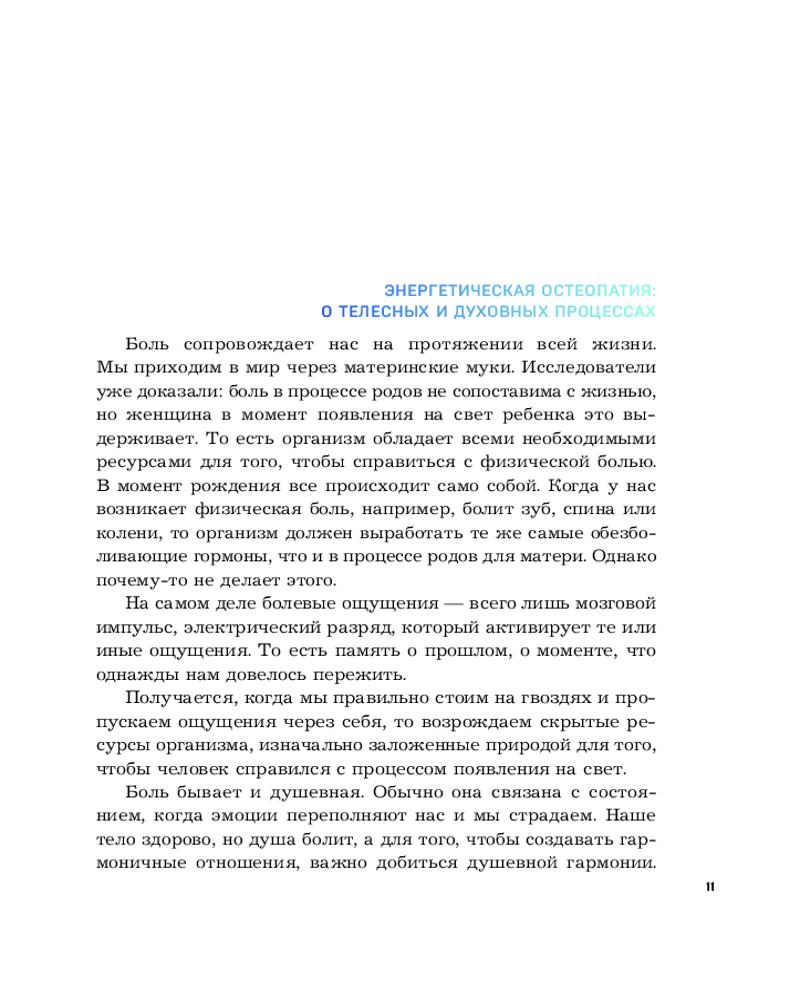 ЭНЕРГЕТИЧЕСКАЯ ОСТЕОПАТИЯ:
О ТЕЛЕСНЫХ И ДУХОВНЫХ ПРОЦЕССАХ

Боль сопровождает нас на протяжении всей жизни. Мы приходим в мир через материнские муки. Исследователи уже доказали: боль в процессе родов не сопоставима с жизнью, но женщина в момент появления на свет ребенка это выдерживает. То есть организм обладает всеми необходимыми ресурсами для того, чтобы справиться с физической болью. В момент рождения все происходит само собой. Когда у нас возникает физическая боль, например, болит зуб, спина или колени, то организм должен выработать те же самые обезболивающие гормоны, что и в процессе родов для матери. Однако почему-то не делает этого.

На самом деле болевые ощущения — всего лишь мозговой импульс, электрический разряд, который активирует те или иные ощущения. То есть память о прошлом, о моменте, что однажды нам довелось пережить.

Получается, когда мы правильно стоим на гвоздях и пропускаем ощущения через себя, то возрождаем скрытые ресурсы организма, изначально заложенные природой для того, чтобы человек справился с процессом появления на свет.

Боль бывает и душевная. Обычно она связана с состоянием, когда эмоции переполняют нас и мы страдаем. Наше тело здорово, но душа болит, а для того, чтобы создавать гармоничные отношения, важно добиться душевной гармонии.

11